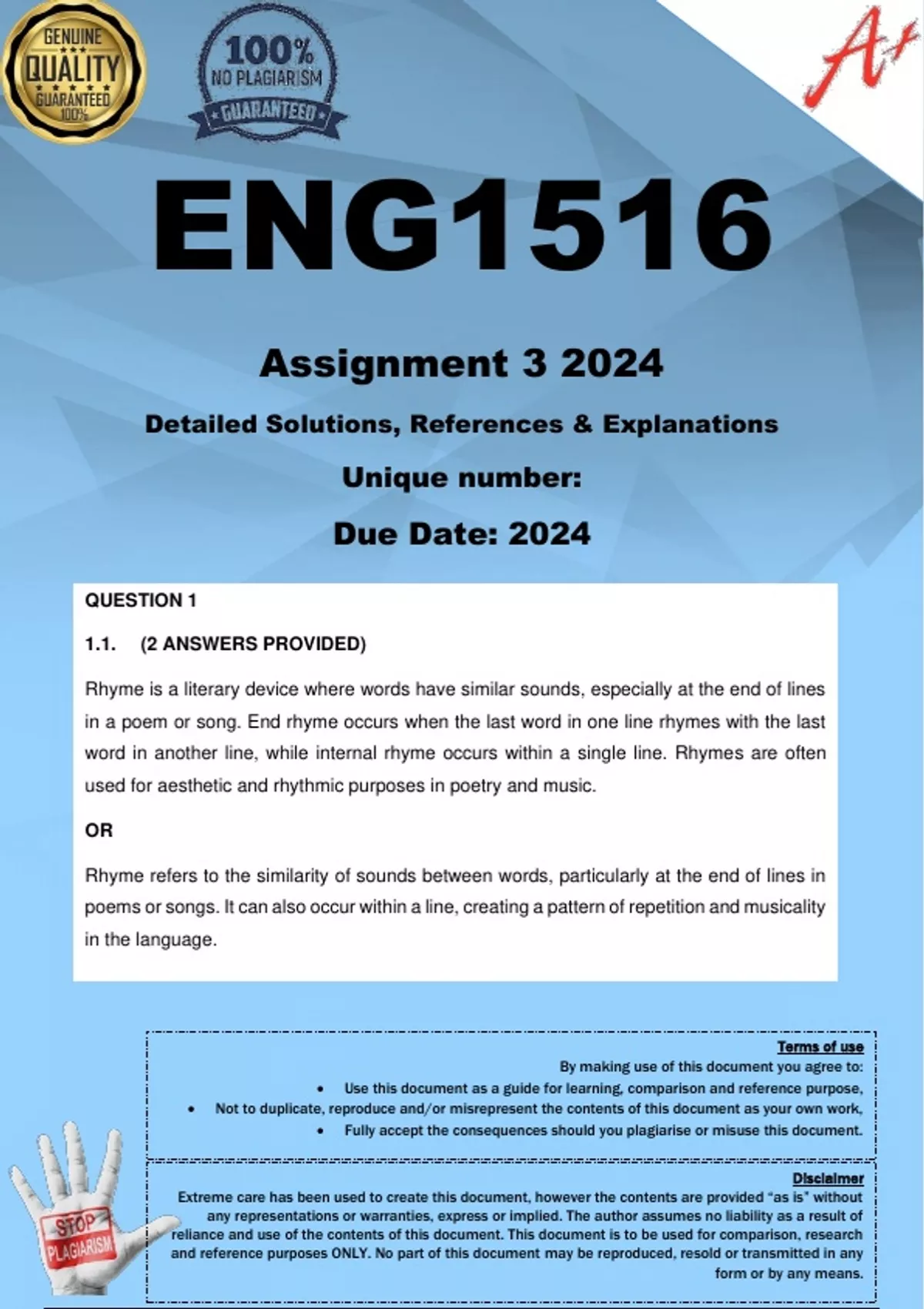 GENUINE
QUALITY
GUARANTEED
100%

100%
NO PLAGIARISM
GUARANTEED

A+

ENG1516

Assignment 3 2024

Detailed Solutions, References & Explanations

Unique number:

Due Date: 2024

QUESTION 1

1.1. (2 ANSWERS PROVIDED)

Rhyme is a literary device where words have similar sounds, especially at the end of lines in a poem or song. End rhyme occurs when the last word in one line rhymes with the last word in another line, while internal rhyme occurs within a single line. Rhymes are often used for aesthetic and rhythmic purposes in poetry and music.

OR

Rhyme refers to the similarity of sounds between words, particularly at the end of lines in poems or songs. It can also occur within a line, creating a pattern of repetition and musicality in the language.

Terms of use

By making use of this document you agree to:

• Use this document as a guide for learning, comparison and reference purpose,
• Not to duplicate, reproduce and/or misrepresent the contents of this document as your own work,
• Fully accept the consequences should you plagiarise or misuse this document.

Disclaimer

Extreme care has been used to create this document, however the contents are provided "as is" without any representations or warranties, express or implied. The author assumes no liability as a result of reliance and use of the contents of this document. This document is to be used for comparison, research and reference purposes ONLY. No part of this document may be reproduced, resold or transmitted in any form or by any means.

STOP
PLAGIARISM